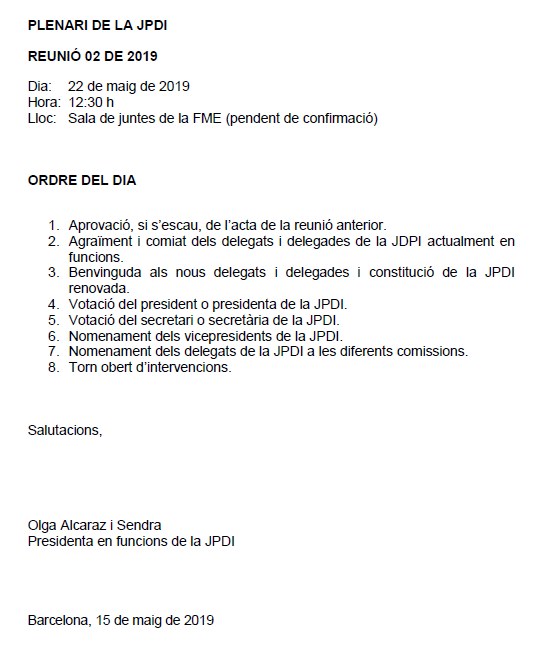 PLENARI DE LA JPDI

REUNIÓ 02 DE 2019

Dia: 22 de maig de 2019
Hora: 12:30 h
Lloc: Sala de juntes de la FME (pendent de confirmació)

ORDRE DEL DIA

1. Aprovació, si s'escau, de l'acta de la reunió anterior.
2. Agraïment i comiat dels delegats i delegades de la JDPI actualment en funcions.
3. Benvinguda als nous delegats i delegades i constitució de la JPDI renovada.
4. Votació del president o presidenta de la JPDI.
5. Votació del secretari o secretària de la JPDI.
6. Nomenament dels vicepresidents de la JPDI.
7. Nomenament dels delegats de la JPDI a les diferents comissions.
8. Torn obert d'intervencions.

Salutacions,

Olga Alcaraz i Sendra
Presidenta en funcions de la JPDI

Barcelona, 15 de maig de 2019